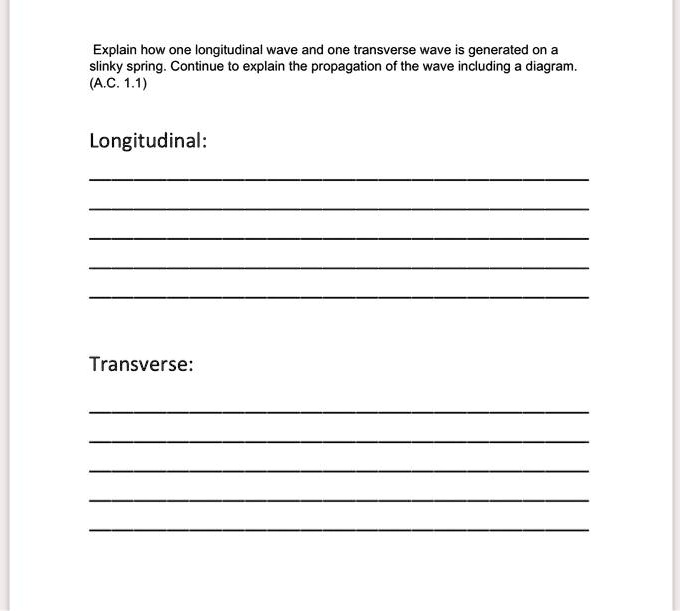 Explain how one longitudinal wave and one transverse wave is generated on a slinky spring. Continue to explain the propagation of the wave including a diagram. (A.C. 1.1)

Longitudinal:

Transverse: